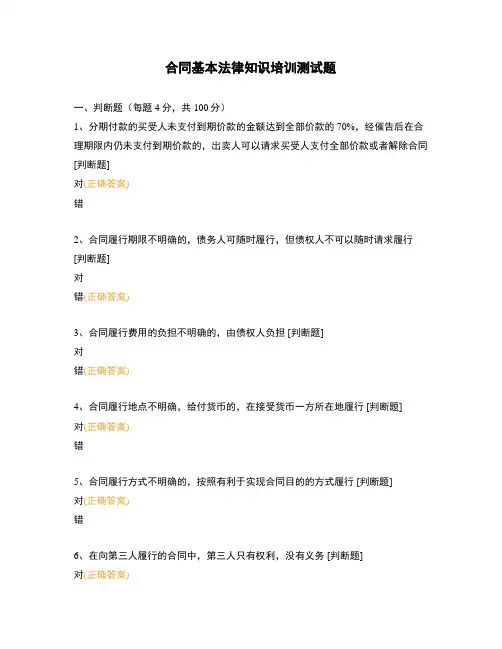 合同基本法律知识培训测试题

一、判断题（每题 4 分，共 100 分）

1、分期付款的买受人未支付到期价款的金额达到全部价款的 70%，经催告后在合理期限内仍未支付到期价款的，出卖人可以请求买受人支付全部价款或者解除合同 [判断题]

对(正确答案)

错

2、合同履行期限不明确的，债务人可随时履行，但债权人不可以随时请求履行 [判断题]

对

错(正确答案)

3、合同履行费用的负担不明确的，由债权人负担 [判断题]

对

错(正确答案)

4、合同履行地点不明确，给付货币的，在接受货币一方所在地履行 [判断题]

对(正确答案)

错

5、合同履行方式不明确的，按照有利于实现合同目的的方式履行 [判断题]

对(正确答案)

错

6、在向第三人履行的合同中，第三人只有权利，没有义务 [判断题]

对(正确答案)